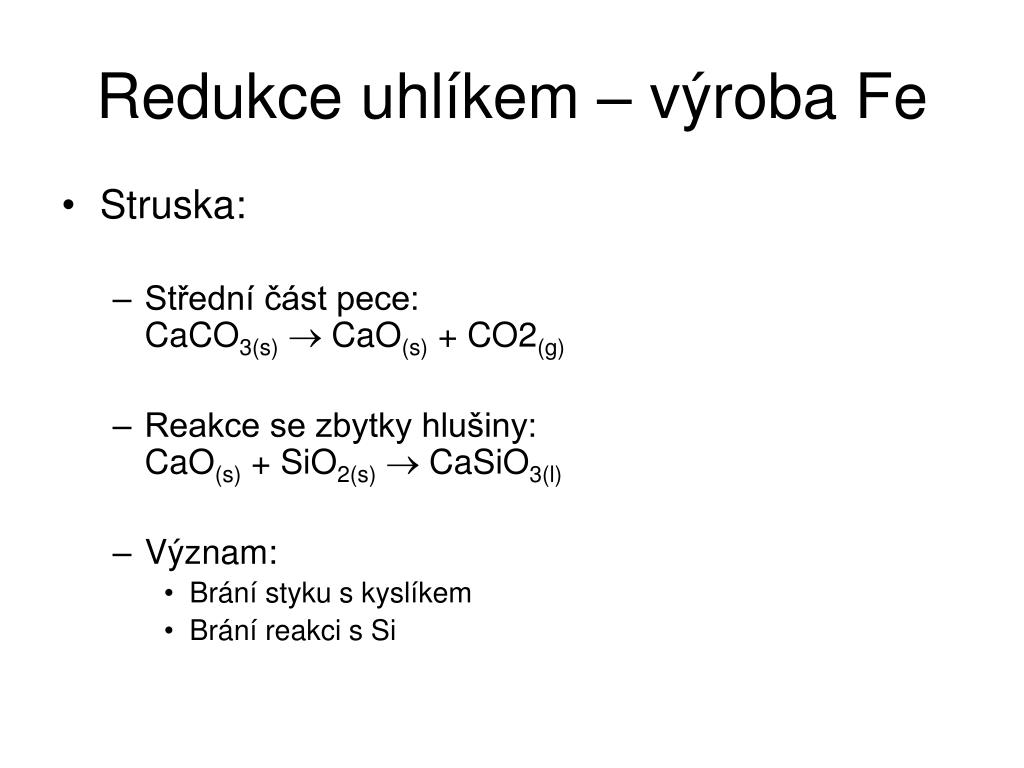 Redukce uhlíkem – výroba Fe

• Struska:

– Střední část pece:
$CaCO_{3(s)} \rightarrow CaO_{(s)} + CO2_{(g)}$

– Reakce se zbytky hlušiny:
$CaO_{(s)} + SiO_{2(s)} \rightarrow CaSiO_{3(l)}$

– Význam:
• Brání styku s kyslíkem
• Brání reakci s Si